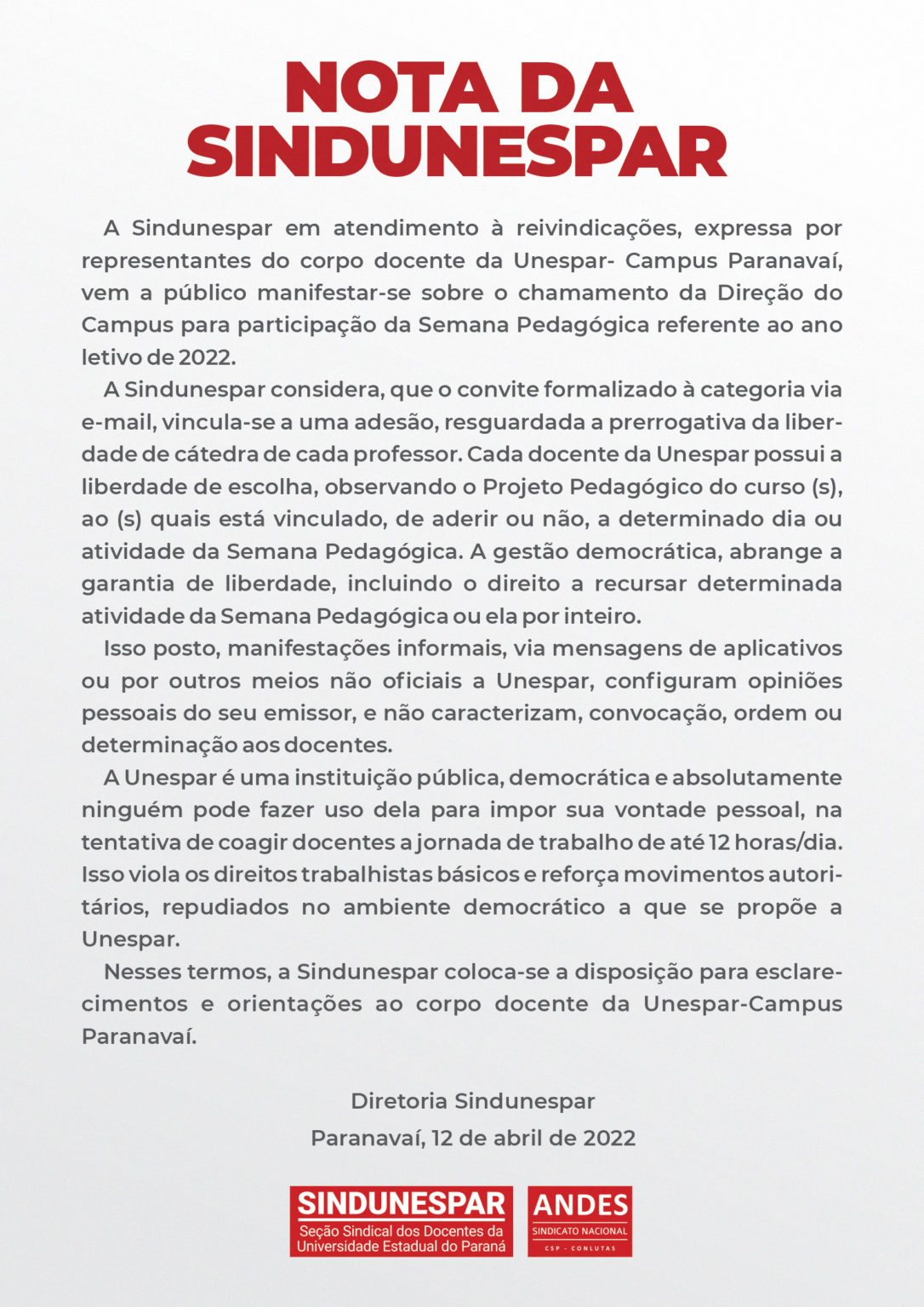 NOTA DA SINDUNESPAR

A Sindunespar em atendimento à reivindicações, expressa por representantes do corpo docente da Unespar- Campus Paranavaí, vem a público manifestar-se sobre o chamamento da Direção do Campus para participação da Semana Pedagógica referente ao ano letivo de 2022.

A Sindunespar considera, que o convite formalizado à categoria via e-mail, vincula-se a uma adesão, resguardada a prerrogativa da liberdade de cátedra de cada professor. Cada docente da Unespar possui a liberdade de escolha, observando o Projeto Pedagógico do curso (s), ao (s) quais está vinculado, de aderir ou não, a determinado dia ou atividade da Semana Pedagógica. A gestão democrática, abrange a garantia de liberdade, incluindo o direito a recursar determinada atividade da Semana Pedagógica ou ela por inteiro.

Isso posto, manifestações informais, via mensagens de aplicativos ou por outros meios não oficiais a Unespar, configuram opiniões pessoais do seu emissor, e não caracterizam, convocação, ordem ou determinação aos docentes.

A Unespar é uma instituição pública, democrática e absolutamente ninguém pode fazer uso dela para impor sua vontade pessoal, na tentativa de coagir docentes a jornada de trabalho de até 12 horas/dia. Isso viola os direitos trabalhistas básicos e reforça movimentos autoritários, repudiados no ambiente democrático a que se propõe a Unespar.

Nesses termos, a Sindunespar coloca-se a disposição para esclarecimentos e orientações ao corpo docente da Unespar-Campus Paranavaí.

Diretoria Sindunespar
Paranavaí, 12 de abril de 2022

SINDUNESPAR
Seção Sindical dos Docentes da Universidade Estadual do Paraná

ANDES
SINDICATO NACIONAL
CSP - CONLUTAS